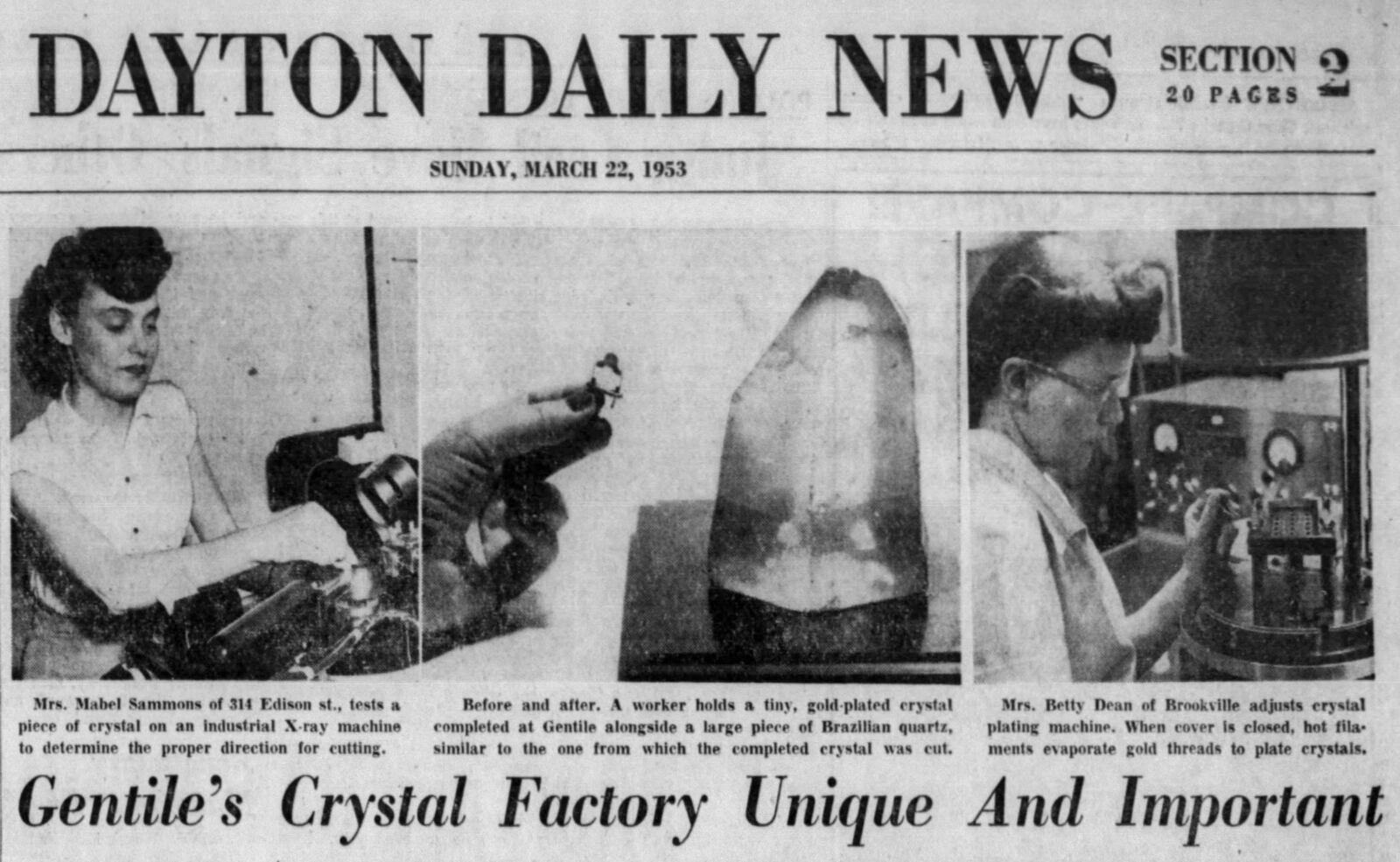 DAYTON DAILY NEWS

SECTION 2
20 PAGES

SUNDAY, MARCH 22, 1953

Mrs. Mabel Sammons of 314 Edison st., tests a piece of crystal on an industrial X-ray machine to determine the proper direction for cutting.

Before and after. A worker holds a tiny, gold-plated crystal completed at Gentile alongside a large piece of Brazilian quartz, similar to the one from which the completed crystal was cut.

Mrs. Betty Dean of Brookville adjusts crystal plating machine. When cover is closed, hot filaments evaporate gold threads to plate crystals.

Gentile's Crystal Factory Unique And Important